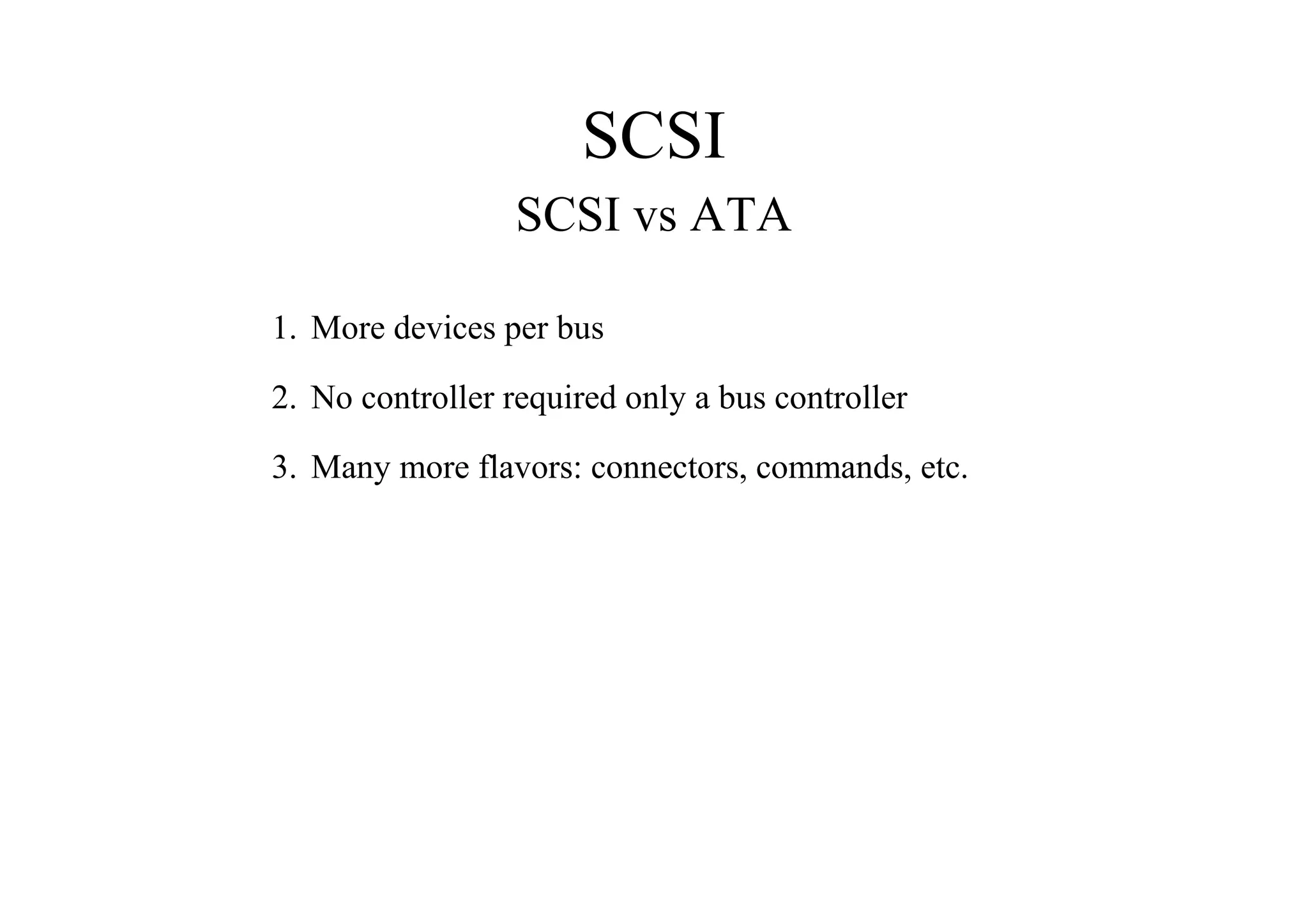 SCSI

SCSI vs ATA

1. More devices per bus
2. No controller required only a bus controller
3. Many more flavors: connectors, commands, etc.